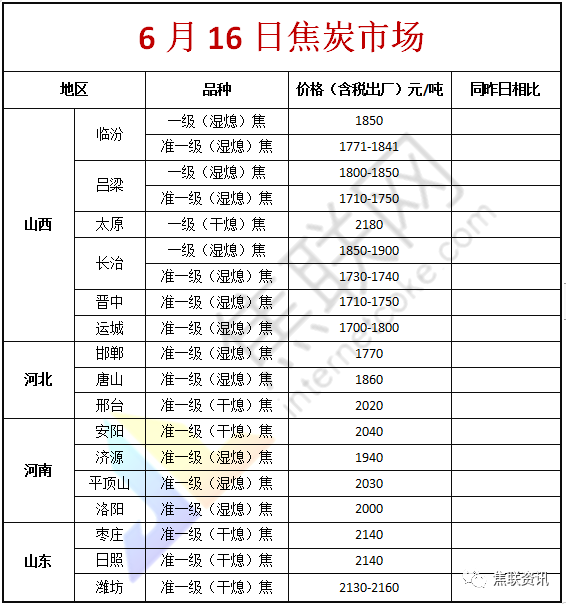 6 月 16 日焦炭市场

| 地区 | | 品种 | 价格（含税出厂）元/吨 | 同昨日相比 |
|---|---|---|---|---|
| 山西 | 临汾 | 一级（湿熄）焦 | 1850 | |
| | | 准一级（湿熄）焦 | 1771-1841 | |
| | 吕梁 | 一级（湿熄）焦 | 1800-1850 | |
| | | 准一级（湿熄）焦 | 1710-1750 | |
| | 太原 | 一级（干熄）焦 | 2180 | |
| | 长治 | 一级（湿熄）焦 | 1850-1900 | |
| | | 准一级（湿熄）焦 | 1730-1740 | |
| | 晋中 | 准一级（湿熄）焦 | 1710-1750 | |
| | 运城 | 准一级（湿熄）焦 | 1700-1800 | |
| 河北 | 邯郸 | 准一级（湿熄）焦 | 1770 | |
| | 唐山 | 准一级（湿熄）焦 | 1860 | |
| | 邢台 | 准一级（干熄）焦 | 2020 | |
| 河南 | 安阳 | 准一级（干熄）焦 | 2040 | |
| | 济源 | 准一级（湿熄）焦 | 1940 | |
| | 平顶山 | 准一级（湿熄）焦 | 2030 | |
| | 洛阳 | 准一级（湿熄）焦 | 2000 | |
| 山东 | 枣庄 | 准一级（干熄）焦 | 2140 | |
| | 日照 | 准一级（干熄）焦 | 2140 | |
| | 潍坊 | 准一级（干熄）焦 | 2130-2160 | |

internetcoke.com

焦联资讯